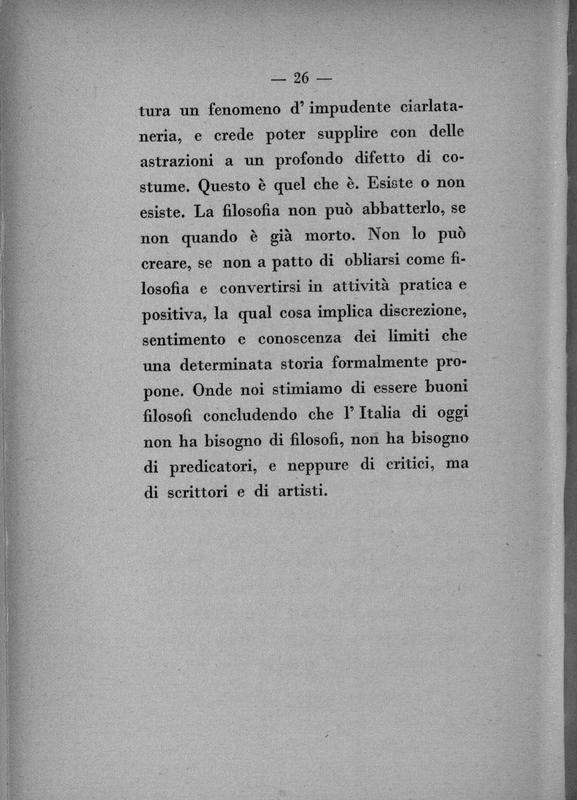 — 26 —

tura un fenomeno d' impudente ciarlataneria, e crede poter supplire con delle astrazioni a un profondo difetto di costume. Questo è quel che è. Esiste o non esiste. La filosofia non può abbatterlo, se non quando è già morto. Non lo può creare, se non a patto di obliarsi come filosofia e convertirsi in attività pratica e positiva, la qual cosa implica discrezione, sentimento e conoscenza dei limiti che una determinata storia formalmente propone. Onde noi stimiamo di essere buoni filosofi concludendo che l' Italia di oggi non ha bisogno di filosofi, non ha bisogno di predicatori, e neppure di critici, ma di scrittori e di artisti.